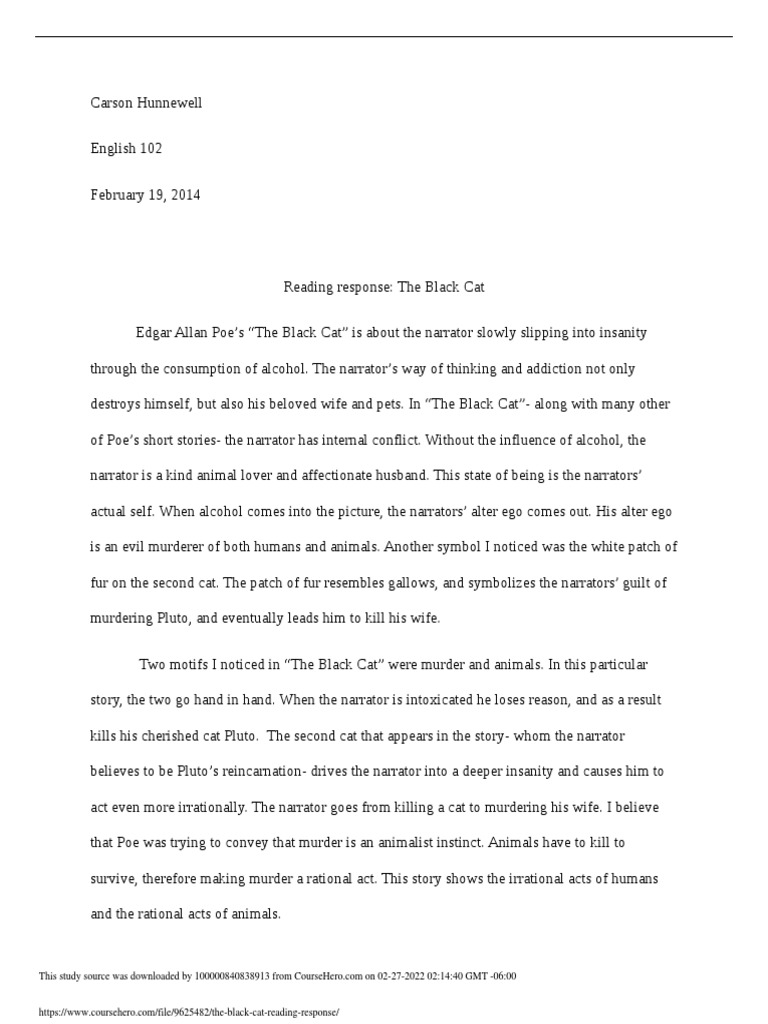 Carson Hunnewell

English 102

February 19, 2014

Reading response: The Black Cat

Edgar Allan Poe's "The Black Cat" is about the narrator slowly slipping into insanity through the consumption of alcohol. The narrator's way of thinking and addiction not only destroys himself, but also his beloved wife and pets. In "The Black Cat"- along with many other of Poe's short stories- the narrator has internal conflict. Without the influence of alcohol, the narrator is a kind animal lover and affectionate husband. This state of being is the narrators' actual self. When alcohol comes into the picture, the narrators' alter ego comes out. His alter ego is an evil murderer of both humans and animals. Another symbol I noticed was the white patch of fur on the second cat. The patch of fur resembles gallows, and symbolizes the narrators' guilt of murdering Pluto, and eventually leads him to kill his wife.

Two motifs I noticed in "The Black Cat" were murder and animals. In this particular story, the two go hand in hand. When the narrator is intoxicated he loses reason, and as a result kills his cherished cat Pluto. The second cat that appears in the story- whom the narrator believes to be Pluto's reincarnation- drives the narrator into a deeper insanity and causes him to act even more irrationally. The narrator goes from killing a cat to murdering his wife. I believe that Poe was trying to convey that murder is an animalist instinct. Animals have to kill to survive, therefore making murder a rational act. This story shows the irrational acts of humans and the rational acts of animals.

This study source was downloaded by 100000840838913 from CourseHero.com on 02-27-2022 02:14:40 GMT -06:00

https://www.coursehero.com/file/9625482/the-black-cat-reading-response/